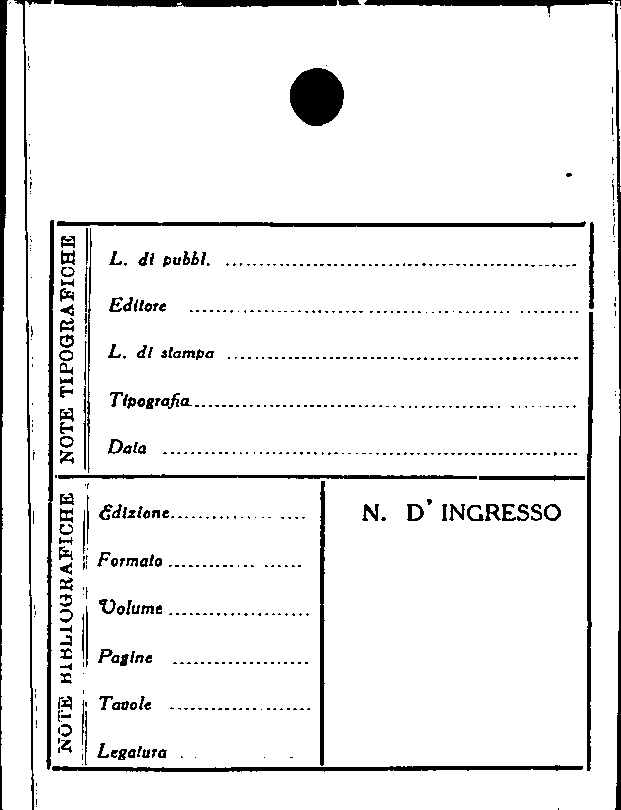 NOTE TIPOGRAFICHE

L. di pubbl. ____

Editore ____

L. di stampa ____

Tipografia ____

Data ____

NOTE BIBLIOGRAFICHE

Edizione ____

Formato ____

Volume ____

Pagine ____

Tavole ____

Legatura ____

N. D' INGRESSO